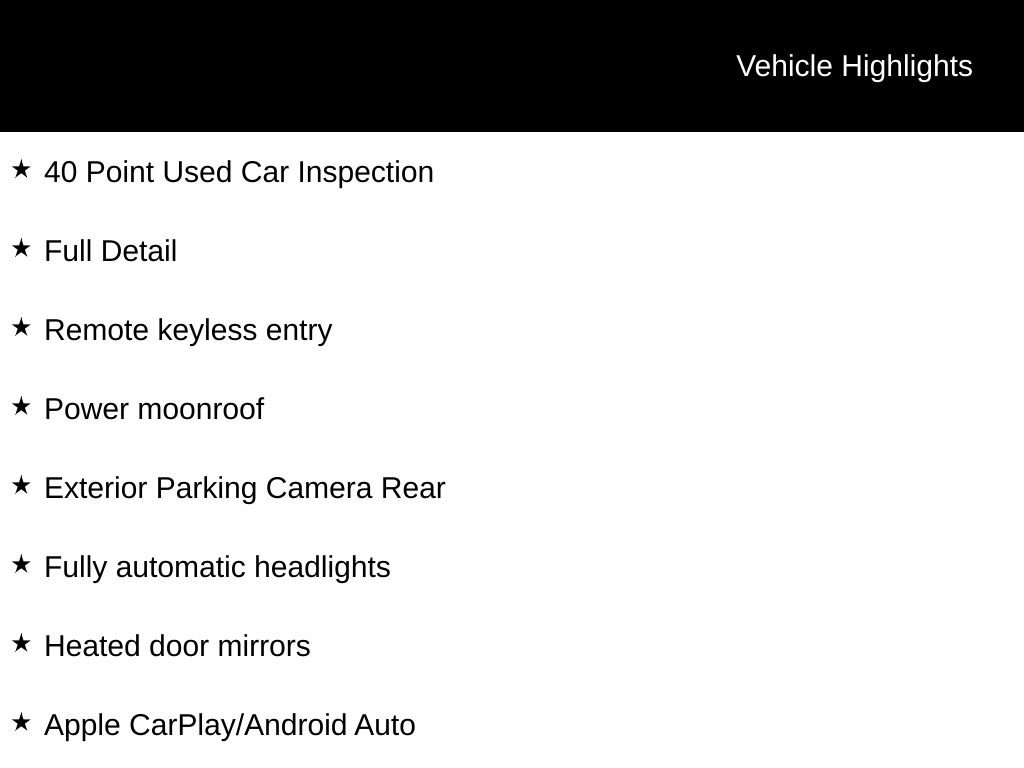 Vehicle Highlights

★ 40 Point Used Car Inspection

★ Full Detail

★ Remote keyless entry

★ Power moonroof

★ Exterior Parking Camera Rear

★ Fully automatic headlights

★ Heated door mirrors

★ Apple CarPlay/Android Auto